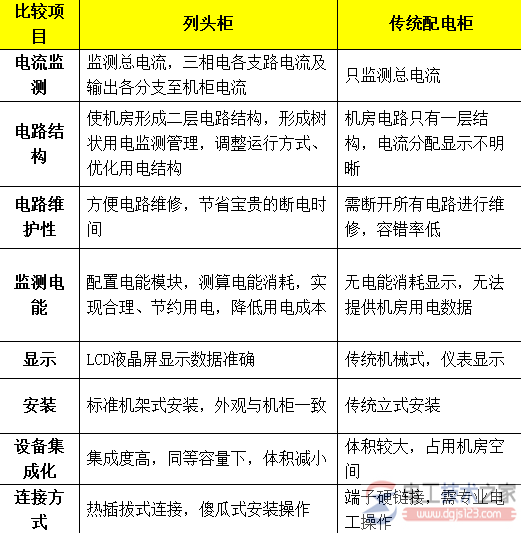 | 比较项目 | 列头柜 | 传统配电柜 |
|---|---|---|
| 电流监测 | 监测总电流，三相电各支路电流及输出各分支至机柜电流 | 只监测总电流 |
| 电路结构 | 使机房形成二层电路结构，形成树状用电监测管理，调整运行方式、优化用电结构 | 机房电路只有一层结构，电流分配显示不明晰 |
| 电路维护性 | 方便电路维修，节省宝贵的断电时间 | 需断开所有电路进行维修，容错率低 |
| 监测电能 | 配置电能模块，测算电能消耗，实现合理、节约用电，降低用电成本 | 无电能消耗显示，无法提供机房用电数据 |
| 显示 | LCD液晶屏显示数据准确 | 传统机械式，仪表显示 |
| 安装 | 标准机架式安装，外观与机柜一致 | 传统立式安装 |
| 设备集成化 | 集成度高，同等容量下，体积减小 | 体积较大，占用机房空间 |
| 连接方式 | 热插拔式连接，傻瓜式安装操作 | 端子硬链接，需专业电工操作 |

电工技术之家
www.dgjs123.com